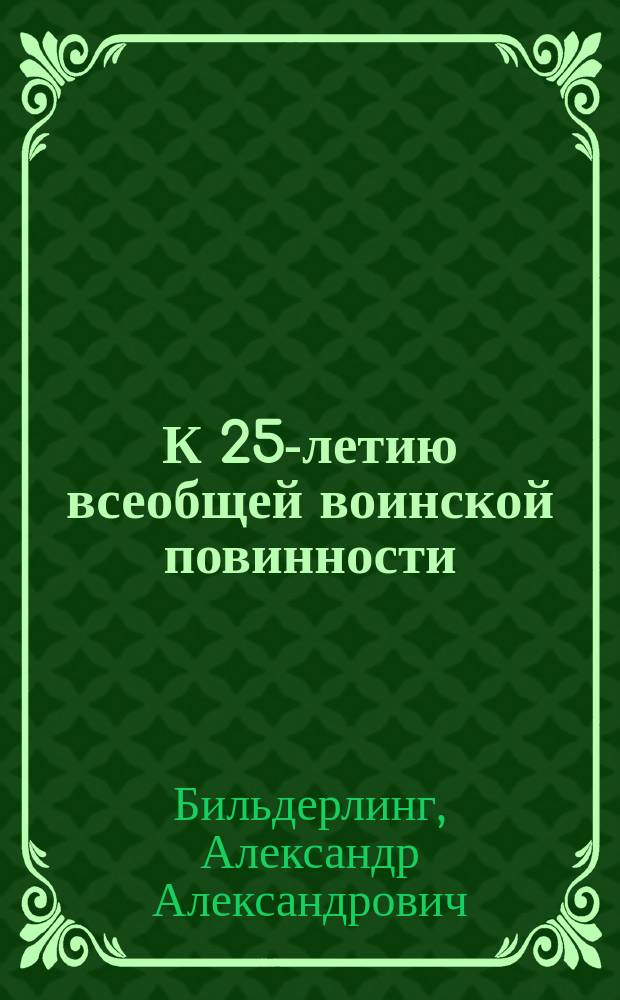 К 25-летию всеобщей воинской повинности

Бильдерлинг, Александр Александрович